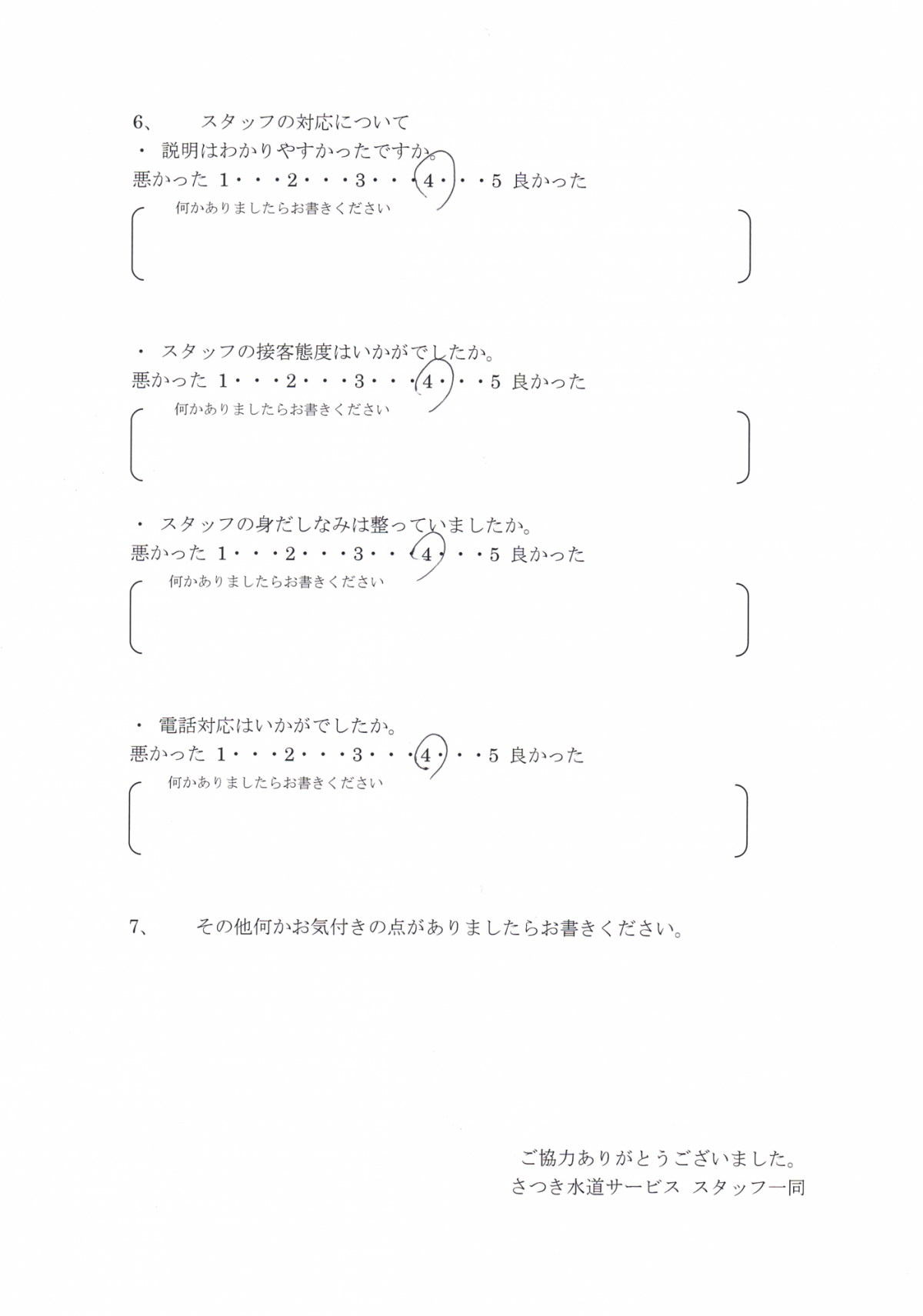 6、　　スタッフの対応について

・ 説明はわかりやすかったですか。

悪かった 1・・・2・・・3・・・4・・・5 良かった

何かありましたらお書きください

・ スタッフの接客態度はいかがでしたか。

悪かった 1・・・2・・・3・・・4・・・5 良かった

何かありましたらお書きください

・ スタッフの身だしなみは整っていましたか。

悪かった 1・・・2・・・3・・・4・・・5 良かった

何かありましたらお書きください

・ 電話対応はいかがでしたか。

悪かった 1・・・2・・・3・・・4・・・5 良かった

何かありましたらお書きください

7、　　その他何かお気付きの点がありましたらお書きください。

ご協力ありがとうございました。
さつき水道サービス スタッフ一同